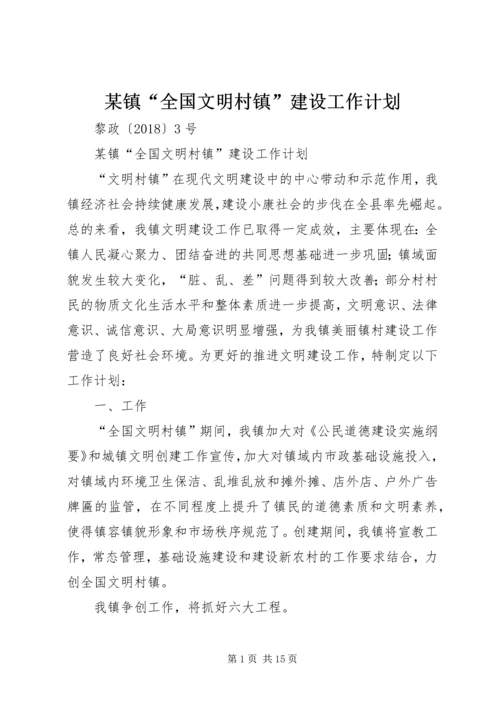 某镇“全国文明村镇”建设工作计划

黎政〔2018〕3号

某镇“全国文明村镇”建设工作计划

“文明村镇”在现代文明建设中的中心带动和示范作用，我镇经济社会持续健康发展,建设小康社会的步伐在全县率先崛起。总的来看，我镇文明建设工作已取得一定成效，主要体现在：全镇人民凝心聚力、团结奋进的共同思想基础进一步巩固；镇域面貌发生较大变化，“脏、乱、差”问题得到较大改善；部分村村民的物质文化生活水平和整体素质进一步提高，文明意识、法律意识、诚信意识、大局意识明显增强，为我镇美丽镇村建设工作营造了良好社会环境。为更好的推进文明建设工作，特制定以下工作计划：

一、工作

“全国文明村镇”期间，我镇加大对《公民道德建设实施纲要》和城镇文明创建工作宣传，加大对镇域内市政基础设施投入，对镇域内环境卫生保洁、乱堆乱放和摊外摊、店外店、户外广告牌匾的监管，在不同程度上提升了镇民的道德素质和文明素养，使得镇容镇貌形象和市场秩序规范了。创建期间，我镇将宣教工作，常态管理，基础设施建设和建设新农村的工作要求结合，力创全国文明村镇。

我镇争创工作，将抓好六大工程。

第1页 共15页